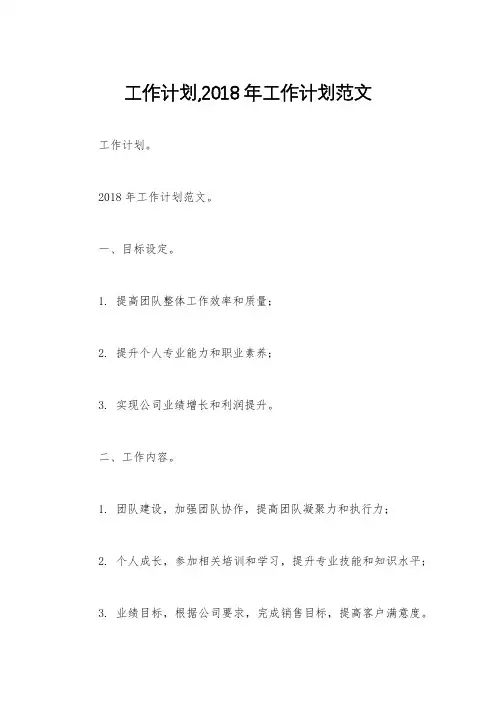 工作计划,2018 年工作计划范文

工作计划。

2018 年工作计划范文。

一、目标设定。

1. 提高团队整体工作效率和质量;

2. 提升个人专业能力和职业素养;

3. 实现公司业绩增长和利润提升。

二、工作内容。

1. 团队建设,加强团队协作,提高团队凝聚力和执行力;

2. 个人成长,参加相关培训和学习,提升专业技能和知识水平;

3. 业绩目标,根据公司要求,完成销售目标,提高客户满意度。